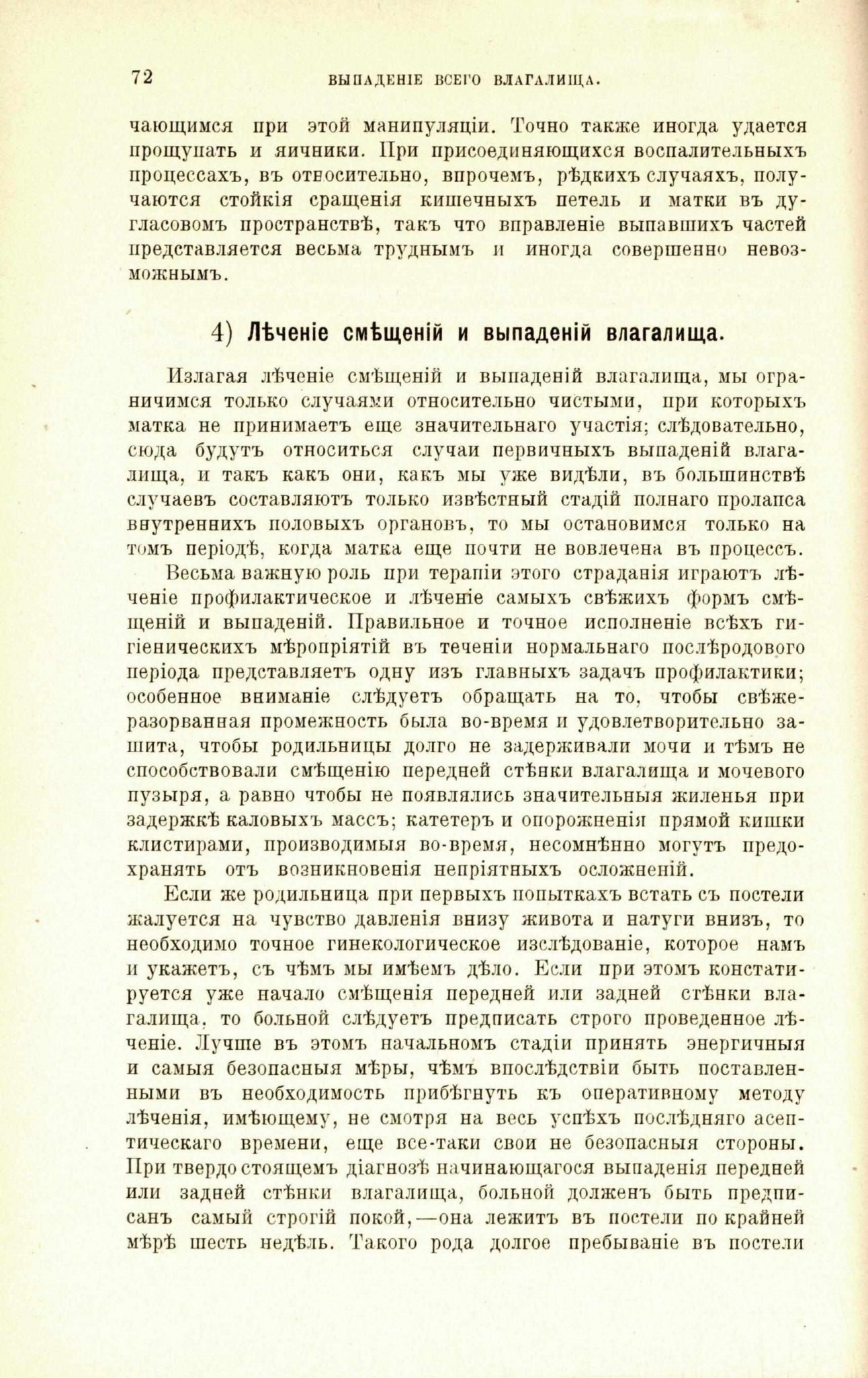 72 ВЫПАДЕНІЕ ВСЕГО ВЛАГАЛИЩА.

чающимся при этой манипуляціи. Точно также иногда удается прощупать и яичники. При присоединяющихся воспалительныхъ процессахъ, въ относительно, впрочемъ, рѣдкихъ случаяхъ, получаются стойкія сращенія кишечныхъ петель и матки въ дугласовомъ пространствѣ, такъ что вправленіе выпавшихъ частей представляется весьма труднымъ и иногда совершенно невозможнымъ.

4) Лѣченіе смѣщеній и выпаденій влагалища.

Излагая лѣченіе смѣщеній и выпаденій влагалища, мы ограничимся только случаями относительно чистыми, при которыхъ матка не принимаетъ еще значительнаго участія; слѣдовательно, сюда будутъ относиться случаи первичныхъ выпаденій влагалища, и такъ какъ они, какъ мы уже видѣли, въ большинствѣ случаевъ составляютъ только извѣстный стадій полнаго пролапса внутреннихъ половыхъ органовъ, то мы остановимся только на томъ періодѣ, когда матка еще почти не вовлечена въ процессъ.

Весьма важную роль при терапіи этого страданія играютъ лѣченіе профилактическое и лѣченіе самыхъ свѣжихъ формъ смѣщеній и выпаденій. Правильное и точное исполненіе всѣхъ гигіеническихъ мѣропріятій въ теченіи нормальнаго послѣродового періода представляетъ одну изъ главныхъ задачъ профилактики; особенное вниманіе слѣдуетъ обращать на то, чтобы свѣжеразорванная промежность была во-время и удовлетворительно зашита, чтобы родильницы долго не задерживали мочи и тѣмъ не способствовали смѣщенію передней стѣнки влагалища и мочевого пузыря, а равно чтобы не появлялись значительныя жиленья при задержкѣ каловыхъ массъ; катетеръ и опорожненія прямой кишки клистирами, производимыя во-время, несомнѣнно могутъ предохранять отъ возникновенія непріятныхъ осложненій.

Если же родильница при первыхъ попыткахъ встать съ постели жалуется на чувство давленія внизу живота и натуги внизъ, то необходимо точное гинекологическое изслѣдованіе, которое намъ и укажетъ, съ чѣмъ мы имѣемъ дѣло. Если при этомъ констатируется уже начало смѣщенія передней или задней стѣнки влагалища, то больной слѣдуетъ предписать строго проведенное лѣченіе. Лучше въ этомъ начальномъ стадіи принять энергичныя и самыя безопасныя мѣры, чѣмъ впослѣдствіи быть поставленными въ необходимость прибѣгнуть къ оперативному методу лѣченія, имѣющему, не смотря на весь успѣхъ послѣдняго асептическаго времени, еще все-таки свои не безопасныя стороны. При твердо стоящемъ діагнозѣ начинающагося выпаденія передней или задней стѣнки влагалища, больной долженъ быть предписанъ самый строгій покой,—она лежитъ въ постели по крайней мѣрѣ шесть недѣль. Такого рода долгое пребываніе въ постели